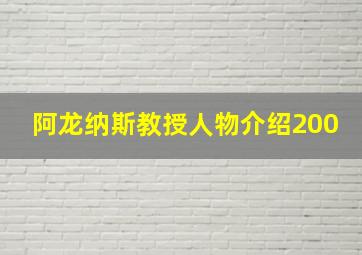 阿龙纳斯教授人物介绍200